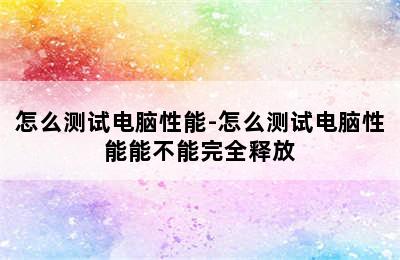 怎么测试电脑性能-怎么测试电脑性能能不能完全释放